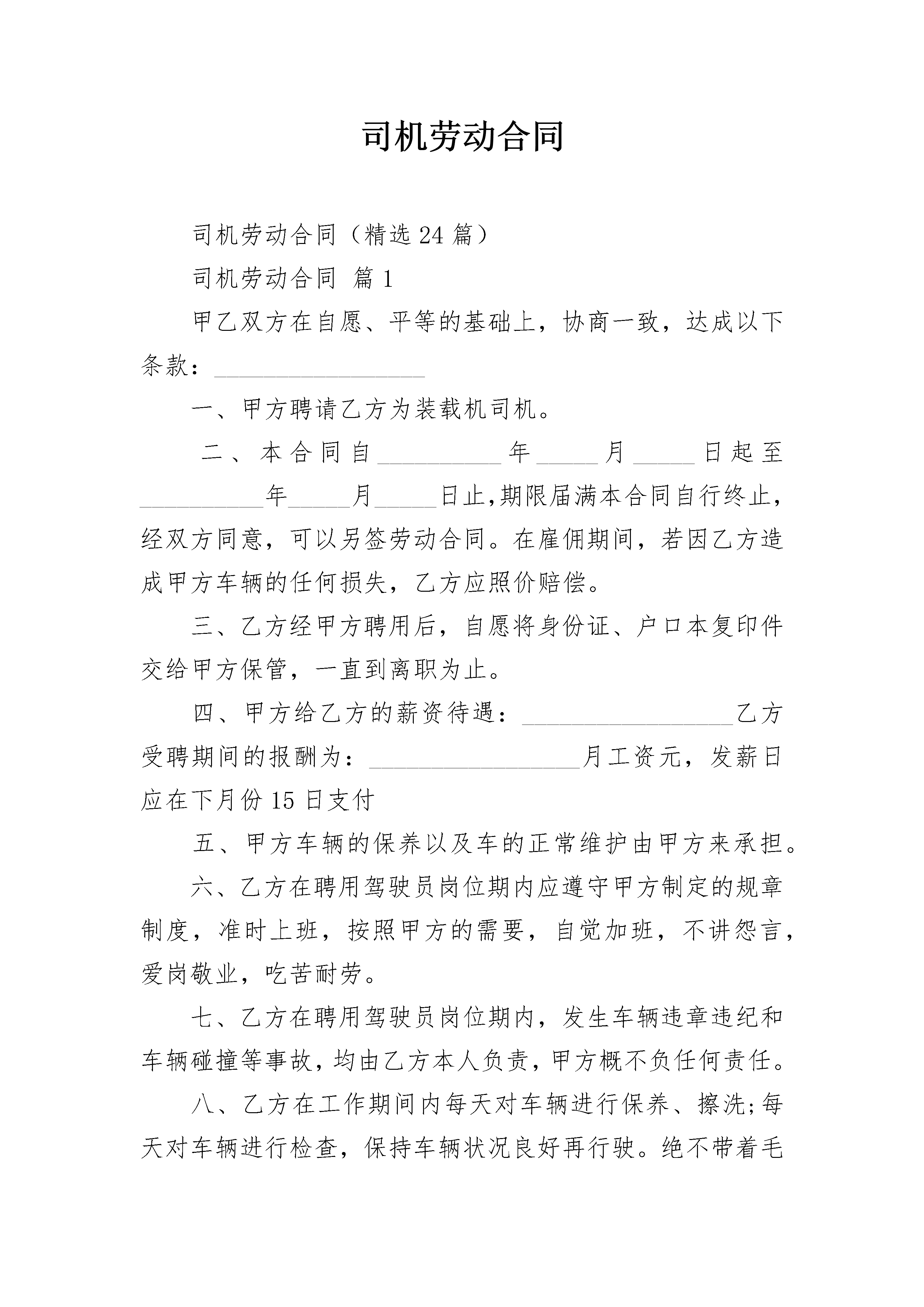 司机劳动合同

司机劳动合同（精选24篇）

司机劳动合同 篇1

甲乙双方在自愿、平等的基础上，协商一致，达成以下条款：__________________

一、甲方聘请乙方为装载机司机。

二、本合同自__________年_____月_____日起至__________年_____月_____日止,期限届满本合同自行终止,经双方同意，可以另签劳动合同。在雇佣期间，若因乙方造成甲方车辆的任何损失，乙方应照价赔偿。

三、乙方经甲方聘用后，自愿将身份证、户口本复印件交给甲方保管，一直到离职为止。

四、甲方给乙方的薪资待遇：__________________乙方受聘期间的报酬为：__________________月工资元，发薪日应在下月份15日支付

五、甲方车辆的保养以及车的正常维护由甲方来承担。

六、乙方在聘用驾驶员岗位期内应遵守甲方制定的规章制度，准时上班，按照甲方的需要，自觉加班，不讲怨言，爱岗敬业，吃苦耐劳。

七、乙方在聘用驾驶员岗位期内，发生车辆违章违纪和车辆碰撞等事故，均由乙方本人负责，甲方概不负任何责任。

八、乙方在工作期间内每天对车辆进行保养、擦洗;每天对车辆进行检查，保持车辆状况良好再行驶。绝不带着毛